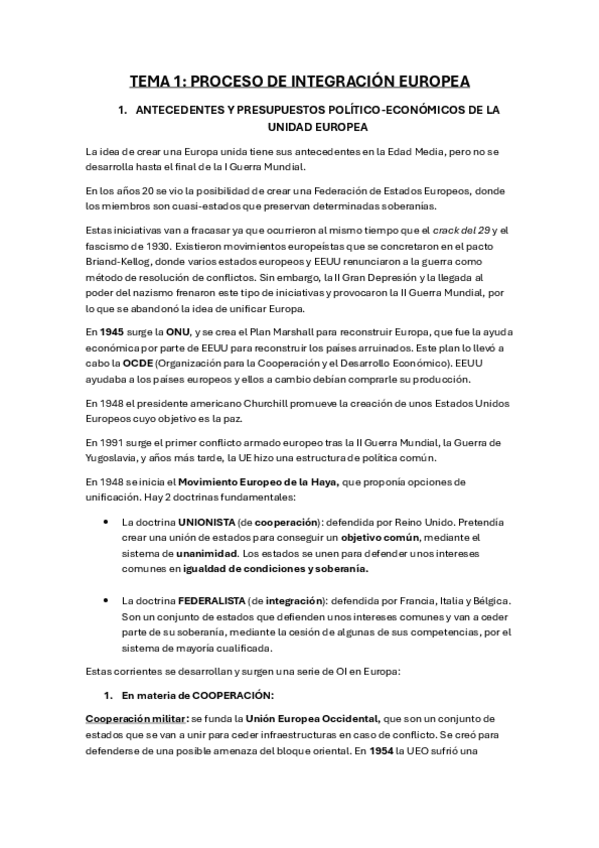 TEMA 1: PROCESO DE INTEGRACIÓN EUROPEA

1. ANTECEDENTES Y PRESUPUESTOS POLÍTICO-ECONÓMICOS DE LA UNIDAD EUROPEA

La idea de crear una Europa unida tiene sus antecedentes en la Edad Media, pero no se desarrolla hasta el final de la I Guerra Mundial.

En los años 20 se vio la posibilidad de crear una Federación de Estados Europeos, donde los miembros son cuasi-estados que preservan determinadas soberanías.

Estas iniciativas van a fracasar ya que ocurrieron al mismo tiempo que el crack del 29 y el fascismo de 1930. Existieron movimientos europeístas que se concretaron en el pacto Briand-Kellog, donde varios estados europeos y EEUU renunciaron a la guerra como método de resolución de conflictos. Sin embargo, la II Gran Depresión y la llegada al poder del nazismo frenaron este tipo de iniciativas y provocaron la II Guerra Mundial, por lo que se abandonó la idea de unificar Europa.

En 1945 surge la ONU, y se crea el Plan Marshall para reconstruir Europa, que fue la ayuda económica por parte de EEUU para reconstruir los países arruinados. Este plan lo llevó a cabo la OCDE (Organización para la Cooperación y el Desarrollo Económico). EEUU ayudaba a los países europeos y ellos a cambio debían comprarle su producción.

En 1948 el presidente americano Churchill promueve la creación de unos Estados Unidos Europeos cuyo objetivo es la paz.

En 1991 surge el primer conflicto armado europeo tras la II Guerra Mundial, la Guerra de Yugoslavia, y años más tarde, la UE hizo una estructura de política común.

En 1948 se inicia el Movimiento Europeo de la Haya, que proponía opciones de unificación. Hay 2 doctrinas fundamentales:

• La doctrina UNIONISTA (de cooperación): defendida por Reino Unido. Pretendía crear una unión de estados para conseguir un objetivo común, mediante el sistema de unanimidad. Los estados se unen para defender unos intereses comunes en igualdad de condiciones y soberanía.

• La doctrina FEDERALISTA (de integración): defendida por Francia, Italia y Bélgica. Son un conjunto de estados que defienden unos intereses comunes y van a ceder parte de su soberanía, mediante la cesión de algunas de sus competencias, por el sistema de mayoría cualificada.

Estas corrientes se desarrollan y surgen una serie de OI en Europa:

1. En materia de COOPERACIÓN:

Cooperación militar: se funda la Unión Europea Occidental, que son un conjunto de estados que se van a unir para ceder infraestructuras en caso de conflicto. Se creó para defenderse de una posible amenaza del bloque oriental. En 1954 la UEO sufrió una